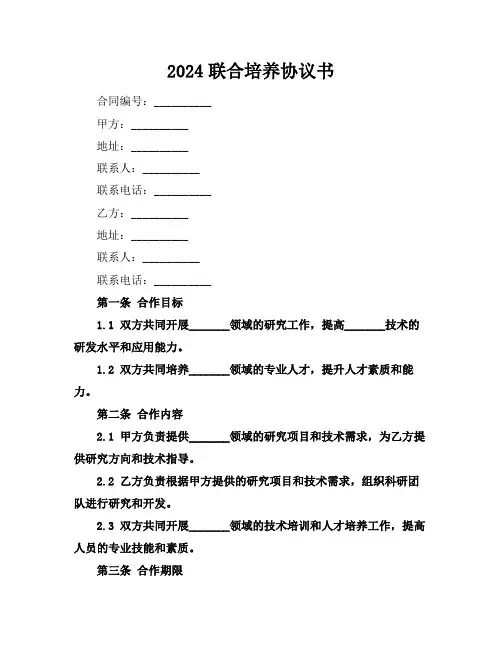 2024 联合培养协议书

合同编号：__________

甲方：__________

地址：__________

联系人：__________

联系电话：__________

乙方：__________

地址：__________

联系人：__________

联系电话：__________

第一条 合作目标

1.1 双方共同开展_______领域的研究工作，提高_______技术的研发水平和应用能力。

1.2 双方共同培养_______领域的专业人才，提升人才素质和能力。

第二条 合作内容

2.1 甲方负责提供_______领域的研究项目和技术需求，为乙方提供研究方向和技术指导。

2.2 乙方负责根据甲方提供的研究项目和技术需求，组织科研团队进行研究和开发。

2.3 双方共同开展_______领域的技术培训和人才培养工作，提高人员的专业技能和素质。

第三条 合作期限